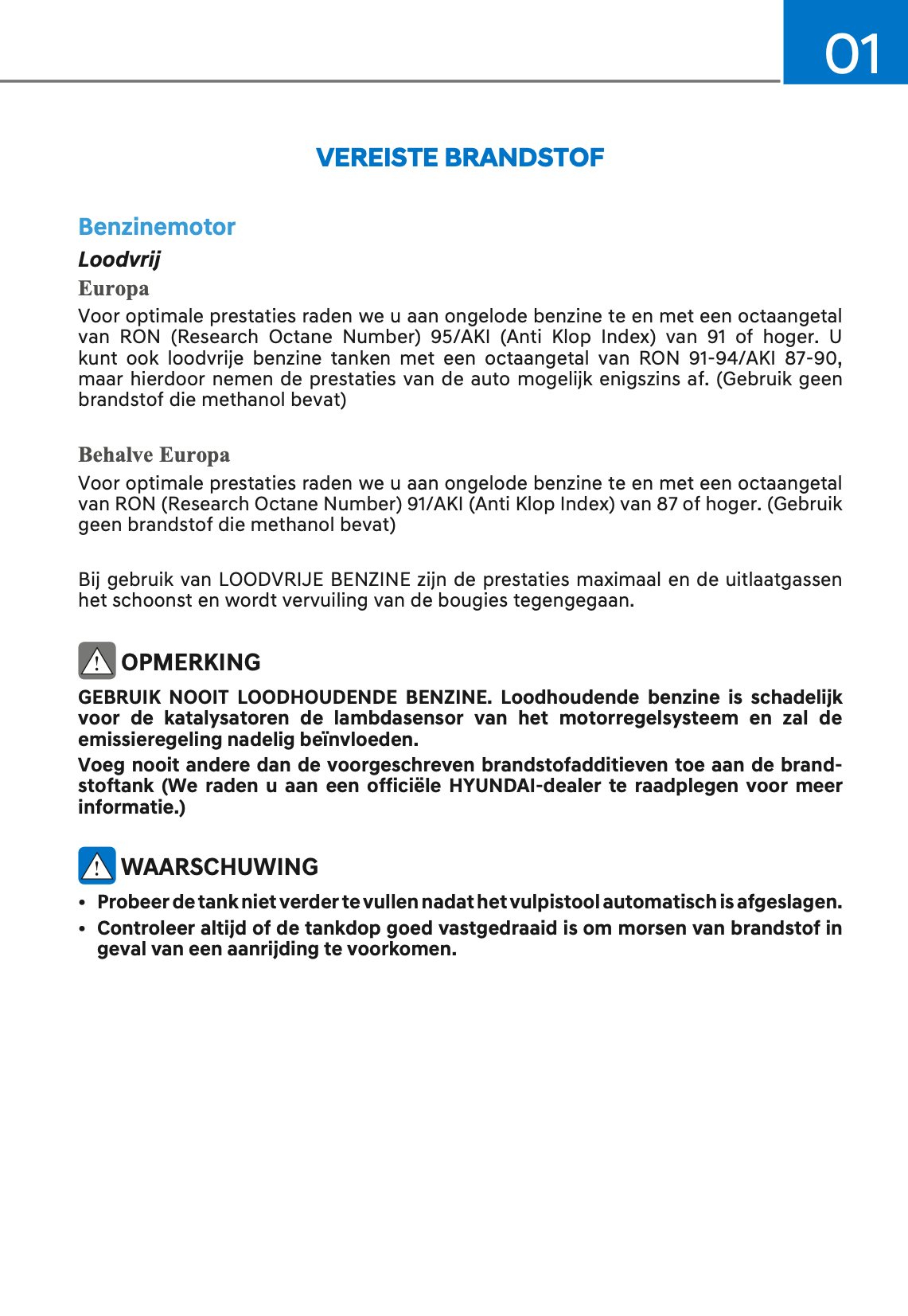 01

VEREISTE BRANDSTOF

Benzinemotor

Loodvrij

Europa

Voor optimale prestaties raden we u aan ongelode benzine te en met een octaangetal van RON (Research Octane Number) 95/AKI (Anti Klop Index) van 91 of hoger. U kunt ook loodvrije benzine tanken met een octaangetal van RON 91-94/AKI 87-90, maar hierdoor nemen de prestaties van de auto mogelijk enigszins af. (Gebruik geen brandstof die methanol bevat)

Behalve Europa

Voor optimale prestaties raden we u aan ongelode benzine te en met een octaangetal van RON (Research Octane Number) 91/AKI (Anti Klop Index) van 87 of hoger. (Gebruik geen brandstof die methanol bevat)

Bij gebruik van LOODVRIJE BENZINE zijn de prestaties maximaal en de uitlaatgassen het schoonst en wordt vervuiling van de bougies tegengegaan.

OPMERKING

GEBRUIK NOOIT LOODHOUDENDE BENZINE. Loodhoudende benzine is schadelijk voor de katalysatoren de lambdasensor van het motorregelsysteem en zal de emissieregeling nadelig beïnvloeden.

Voeg nooit andere dan de voorgeschreven brandstofadditieven toe aan de brandstoftank (We raden u aan een officiële HYUNDAI-dealer te raadplegen voor meer informatie.)

WAARSCHUWING

• Probeer de tank niet verder te vullen nadat het vulpistool automatisch is afgeslagen.
• Controleer altijd of de tankdop goed vastgedraaid is om morsen van brandstof in geval van een aanrijding te voorkomen.